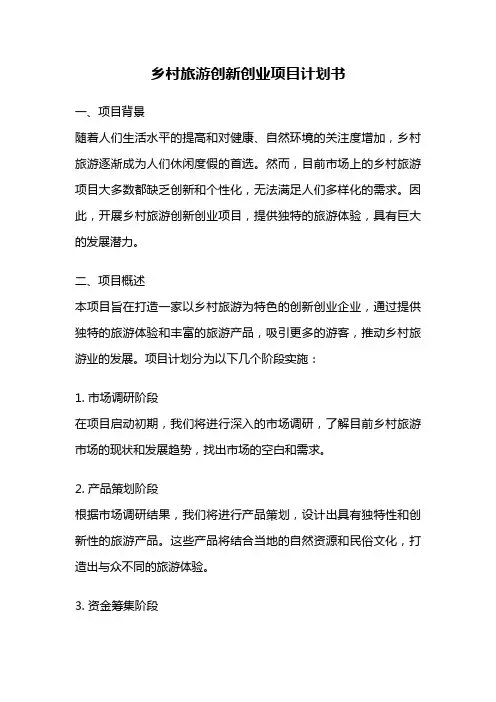 乡村旅游创新创业项目计划书

一、项目背景

随着人们生活水平的提高和对健康、自然环境的关注度增加，乡村旅游逐渐成为人们休闲度假的首选。然而，目前市场上的乡村旅游项目大多数都缺乏创新和个性化，无法满足人们多样化的需求。因此，开展乡村旅游创新创业项目，提供独特的旅游体验，具有巨大的发展潜力。

二、项目概述

本项目旨在打造一家以乡村旅游为特色的创新创业企业，通过提供独特的旅游体验和丰富的旅游产品，吸引更多的游客，推动乡村旅游业的发展。项目计划分为以下几个阶段实施：

1. 市场调研阶段

在项目启动初期，我们将进行深入的市场调研，了解目前乡村旅游市场的现状和发展趋势，找出市场的空白和需求。

2. 产品策划阶段

根据市场调研结果，我们将进行产品策划，设计出具有独特性和创新性的旅游产品。这些产品将结合当地的自然资源和民俗文化，打造出与众不同的旅游体验。

3. 资金筹集阶段